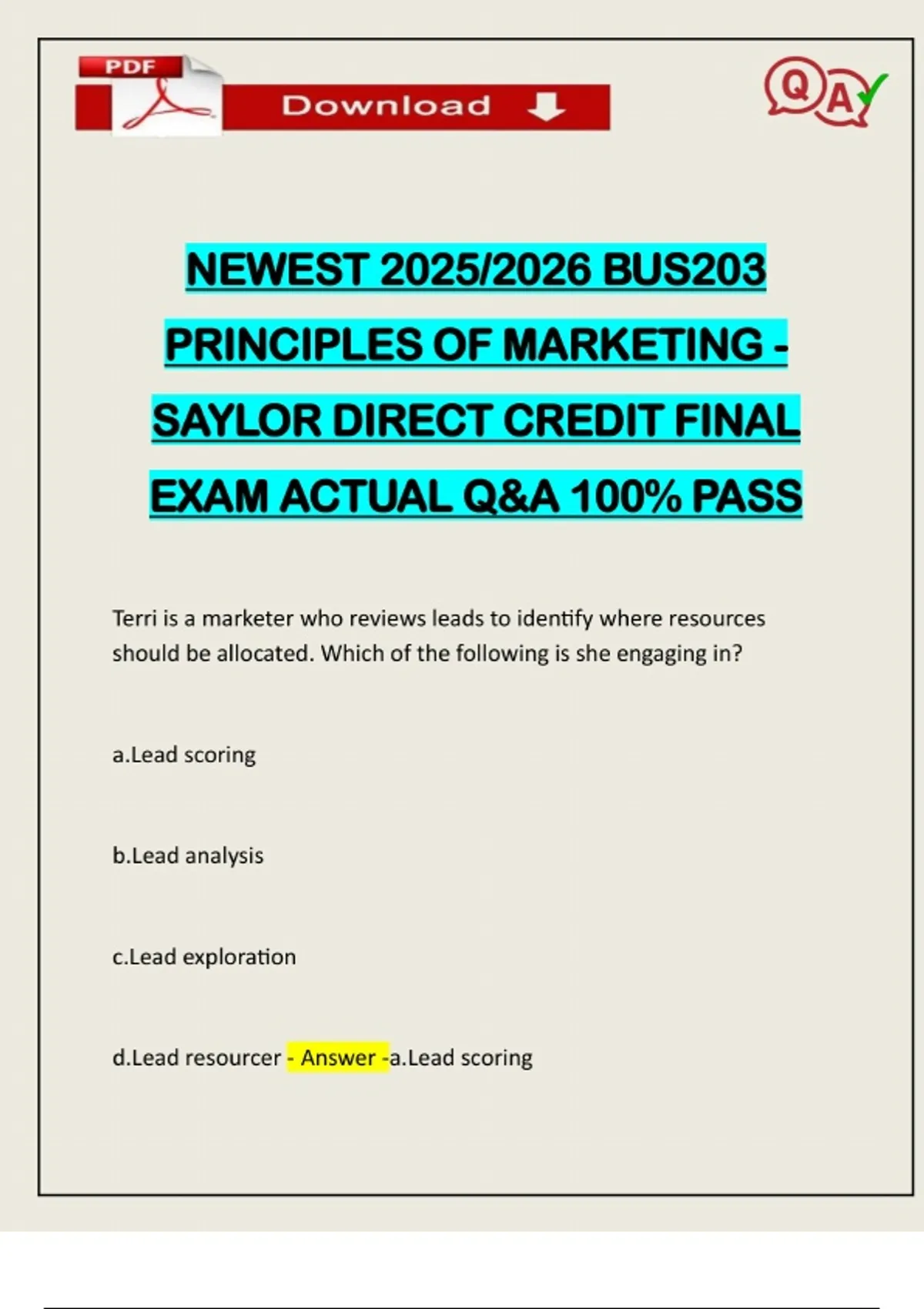 PDF

Download

Q A

NEWEST 2025/2026 BUS203 PRINCIPLES OF MARKETING - SAYLOR DIRECT CREDIT FINAL EXAM ACTUAL Q&A 100% PASS

Terri is a marketer who reviews leads to identify where resources should be allocated. Which of the following is she engaging in?

a.Lead scoring

b.Lead analysis

c.Lead exploration

d.Lead resourcer - Answer -a.Lead scoring